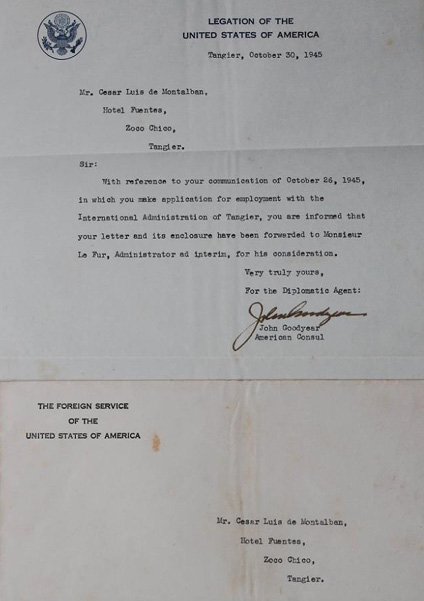 LEGATION OF THE
UNITED STATES OF AMERICA

Tangier, October 30, 1945

Mr. Cesar Luis de Montalban,
Hotel Fuentes,
Zoco Chico,
Tangier.

Sir:

With reference to your communication of October 26, 1945, in which you make application for employment with the International Administration of Tangier, you are informed that your letter and its enclosure have been forwarded to Monsieur Le Fur, Administrator ad interim, for his consideration.

Very truly yours,
For the Diplomatic Agent:

John Goodyear

John Goodyear
American Consul

THE FOREIGN SERVICE
OF THE
UNITED STATES OF AMERICA

Mr. Cesar Luis de Montalban,
Hotel Fuentes,
Zoco Chico,
Tangier.